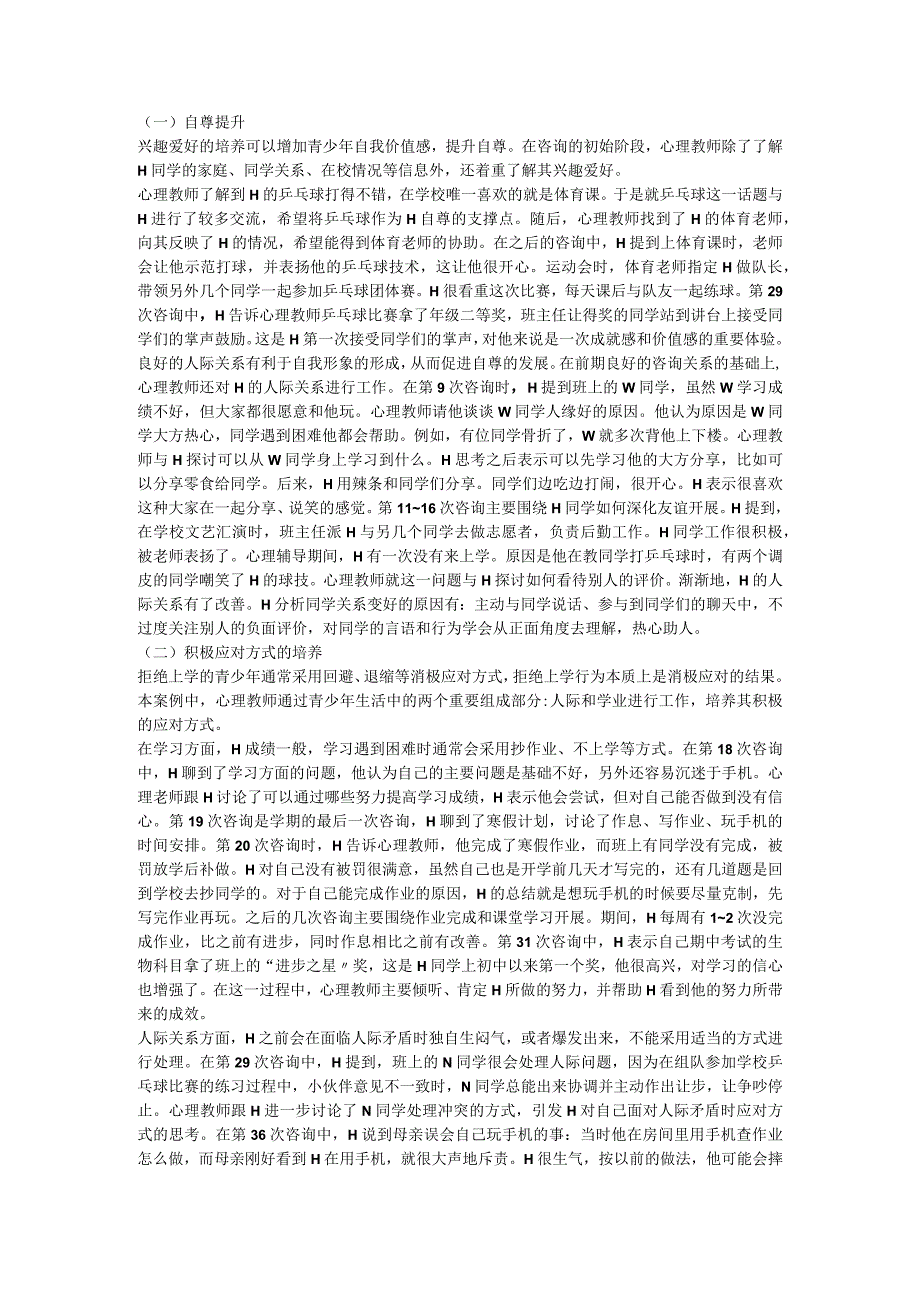 （一）自尊提升
兴趣爱好的培养可以增加青少年自我价值感，提升自尊。在咨询的初始阶段，心理教师除了了解H同学的家庭、同学关系、在校情况等信息外，还着重了解其兴趣爱好。
心理教师了解到H的乒乓球打得不错，在学校唯一喜欢的就是体育课。于是就乒乓球这一话题与H进行了较多交流，希望将乒乓球作为H自尊的支撑点。随后，心理教师找到了H的体育老师，向其反映了H的情况，希望能得到体育老师的协助。在之后的咨询中，H提到上体育课时，老师会让他示范打球，并表扬他的乒乓球技术，这让他很开心。运动会时，体育老师指定H做队长，带领另外几个同学一起参加乒乓球团体赛。H很看重这次比赛，每天课后与队友一起练球。第29次咨询中，H告诉心理教师乒乓球比赛拿了年级二等奖，班主任让得奖的同学站到讲台上接受同学们的掌声鼓励。这是H第一次接受同学们的掌声，对他来说是一次成就感和价值感的重要体验。
良好的人际关系有利于自我形象的形成，从而促进自尊的发展。在前期良好的咨询关系的基础上，心理教师还对H的人际关系进行工作。在第9次咨询时，H提到班上的W同学，虽然W学习成绩不好，但大家都很愿意和他玩。心理教师请他谈谈W同学人缘好的原因。他认为原因是W同学大方热心，同学遇到困难他都会帮助。例如，有位同学骨折了，W就多次背他上下楼。心理教师与H探讨可以从W同学身上学习到什么。H思考之后表示可以先学习他的大方分享，比如可以分享零食给同学。后来，H用辣条和同学们分享。同学们边吃边打闹，很开心。H表示很喜欢这种大家在一起分享、说笑的感觉。第11~16次咨询主要围绕H同学如何深化友谊开展。H提到，在学校文艺汇演时，班主任派H与另几个同学去做志愿者，负责后勤工作。H同学工作很积极，被老师表扬了。心理辅导期间，H有一次没有来上学。原因是他在教同学打乒乓球时，有两个调皮的同学嘲笑了H的球技。心理教师就这一问题与H探讨如何看待别人的评价。渐渐地，H的人际关系有了改善。H分析同学关系变好的原因有：主动与同学说话、参与到同学们的聊天中，不过度关注别人的负面评价，对同学的言语和行为学会从正面角度去理解，热心助人。
（二）积极应对方式的培养
拒绝上学的青少年通常采用回避、退缩等消极应对方式，拒绝上学行为本质上是消极应对的结果。本案例中，心理教师通过青少年生活中的两个重要组成部分:人际和学业进行工作，培养其积极的应对方式。
在学习方面，H成绩一般，学习遇到困难时通常会采用抄作业、不上学等方式。在第18次咨询中，H聊到了学习方面的问题，他认为自己的主要问题是基础不好，另外还容易沉迷于手机。心理老师跟H讨论了可以通过哪些努力提高学习成绩，H表示他会尝试，但对自己能否做到没有信心。第19次咨询是学期的最后一次咨询，H聊到了寒假计划，讨论了作息、写作业、玩手机的时间安排。第20次咨询时，H告诉心理教师，他完成了寒假作业，而班上有同学没有完成，被罚放学后补做。H对自己没有被罚很满意，虽然自己也是开学前几天才写完的，还有几道题是回到学校去抄同学的。对于自己能完成作业的原因，H的总结就是想玩手机的时候要尽量克制，先写完作业再玩。之后的几次咨询主要围绕作业完成和课堂学习开展。期间，H每周有1~2次没完成作业，比之前有进步，同时作息相比之前有改善。第31次咨询中，H表示自己期中考试的生物科目拿了班上的“进步之星〃奖，这是H同学上初中以来第一个奖，他很高兴，对学习的信心也增强了。在这一过程中，心理教师主要倾听、肯定H所做的努力，并帮助H看到他的努力所带来的成效。
人际关系方面，H之前会在面临人际矛盾时独自生闷气，或者爆发出来，不能采用适当的方式进行处理。在第29次咨询中，H提到，班上的N同学很会处理人际问题，因为在组队参加学校乒乓球比赛的练习过程中，小伙伴意见不一致时，N同学总能出来协调并主动作出让步，让争吵停止。心理教师跟H进一步讨论了N同学处理冲突的方式，引发H对自己面对人际矛盾时应对方式的思考。在第36次咨询中，H说到母亲误会自己玩手机的事：当时他在房间里用手机查作业怎么做，而母亲刚好看到H在用手机，就很大声地斥责。H很生气，按以前的做法，他可能会摔